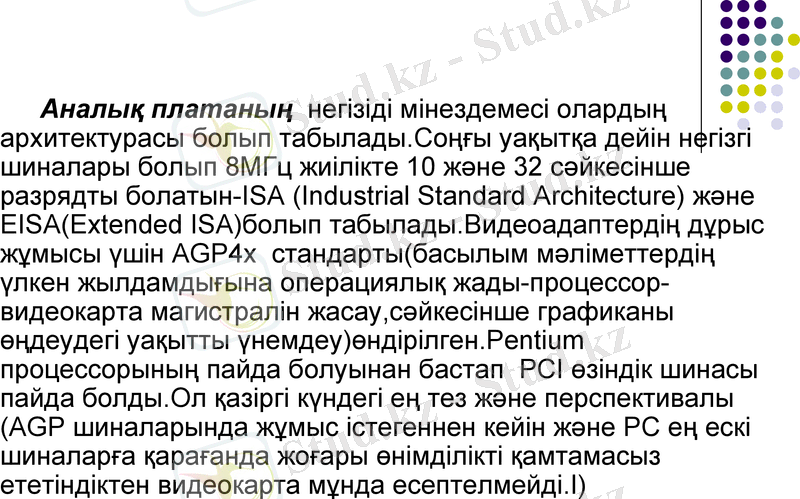 Аналық платаның негізіді мінездемесі олардың архитектурасы болып табылады.Соңғы уақытқа дейін негізгі шиналары болып 8МГц жиілікте 10 және 32 сәйкесінше разрядты болатын-ISA (Industrial Standard Architecture) және EISA(Extended ISA)болып табылады.Видеоадаптердің дұрыс жұмысы үшін AGP4x стандарты(басылым мәліметтердің үлкен жылдамдығына операциялық жады-процессор-видеокарта магистралін жасау,сәйкесінше графиканы өңдеудегі уақытты үнемдеу)өндірілген.Pentium процессорының пайда болуынан бастап PCI өзіндік шинасы пайда болды.Ол қазіргі күндегі ең тез және перспективалы (AGP шиналарында жұмыс істегеннен кейін және PC ең ескі шиналарға қарағанда жоғары өнімділікті қамтамасыз ететіндіктен видеокарта мұнда есептелмейді.I)

Stud.kz - Stud.kz